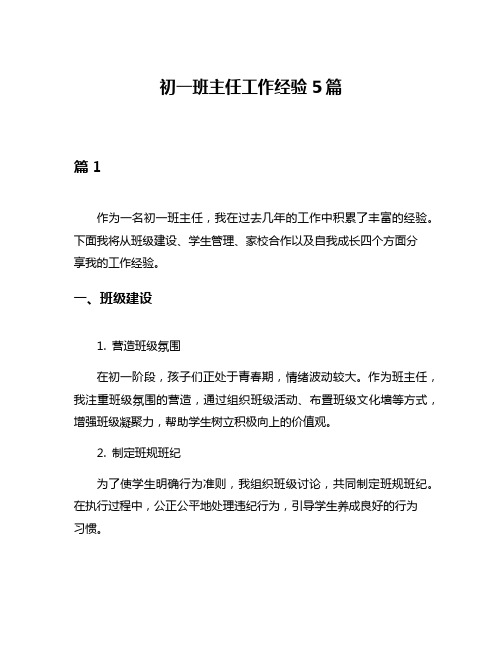 初一班主任工作经验 5 篇

篇 1

作为一名初一班主任，我在过去几年的工作中积累了丰富的经验。下面我将从班级建设、学生管理、家校合作以及自我成长四个方面分享我的工作经验。

一、班级建设

1. 营造班级氛围

在初一阶段，孩子们正处于青春期，情绪波动较大。作为班主任，我注重班级氛围的营造，通过组织班级活动、布置班级文化墙等方式，增强班级凝聚力，帮助学生树立积极向上的价值观。

2. 制定班规班纪

为了使学生明确行为准则，我组织班级讨论，共同制定班规班纪。在执行过程中，公正公平地处理违纪行为，引导学生养成良好的行为习惯。